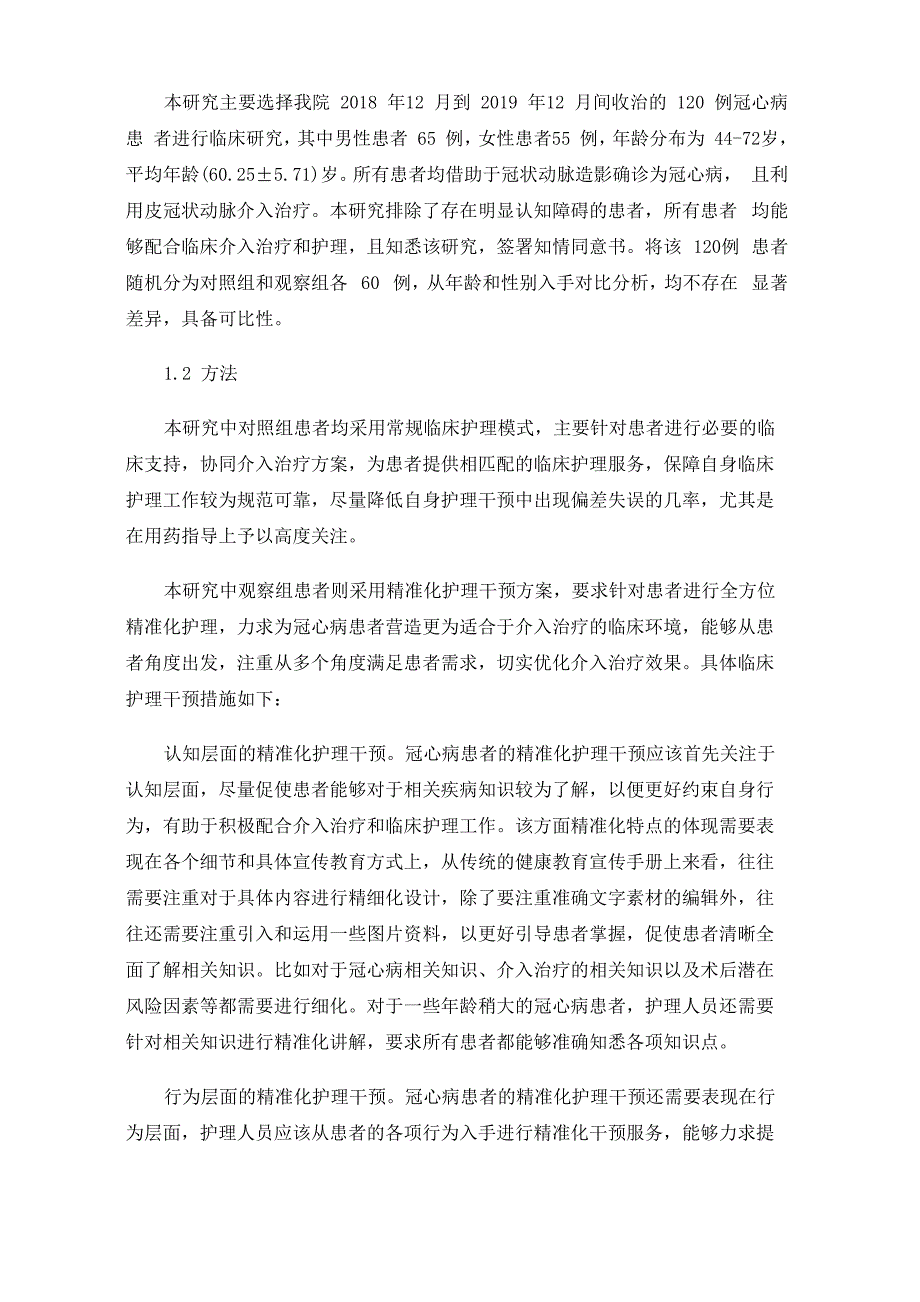 本研究主要选择我院 2018 年12 月到 2019 年12 月间收治的 120 例冠心病患 者进行临床研究，其中男性患者 65 例，女性患者55 例，年龄分布为 44-72岁，平均年龄(60.25±5.71)岁。所有患者均借助于冠状动脉造影确诊为冠心病， 且利用皮冠状动脉介入治疗。本研究排除了存在明显认知障碍的患者，所有患者 均能够配合临床介入治疗和护理，且知悉该研究，签署知情同意书。将该 120例 患者随机分为对照组和观察组各 60 例，从年龄和性别入手对比分析，均不存在 显著差异，具备可比性。

1.2 方法

本研究中对照组患者均采用常规临床护理模式，主要针对患者进行必要的临床支持，协同介入治疗方案，为患者提供相匹配的临床护理服务，保障自身临床护理工作较为规范可靠，尽量降低自身护理干预中出现偏差失误的几率，尤其是在用药指导上予以高度关注。

本研究中观察组患者则采用精准化护理干预方案，要求针对患者进行全方位精准化护理，力求为冠心病患者营造更为适合于介入治疗的临床环境，能够从患者角度出发，注重从多个角度满足患者需求，切实优化介入治疗效果。具体临床护理干预措施如下：

认知层面的精准化护理干预。冠心病患者的精准化护理干预应该首先关注于认知层面，尽量促使患者能够对于相关疾病知识较为了解，以便更好约束自身行为，有助于积极配合介入治疗和临床护理工作。该方面精准化特点的体现需要表现在各个细节和具体宣传教育方式上，从传统的健康教育宣传手册上来看，往往需要注重对于具体内容进行精细化设计，除了要注重准确文字素材的编辑外，往往还需要注重引入和运用一些图片资料，以更好引导患者掌握，促使患者清晰全面了解相关知识。比如对于冠心病相关知识、介入治疗的相关知识以及术后潜在风险因素等都需要进行细化。对于一些年龄稍大的冠心病患者，护理人员还需要针对相关知识进行精准化讲解，要求所有患者都能够准确知悉各项知识点。

行为层面的精准化护理干预。冠心病患者的精准化护理干预还需要表现在行为层面，护理人员应该从患者的各项行为入手进行精准化干预服务，能够力求提